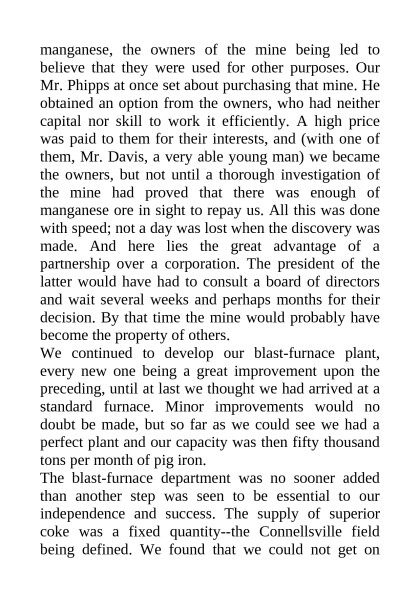 manganese, the owners of the mine being led to believe that they were used for other purposes. Our Mr. Phipps at once set about purchasing that mine. He obtained an option from the owners, who had neither capital nor skill to work it efficiently. A high price was paid to them for their interests, and (with one of them, Mr. Davis, a very able young man) we became the owners, but not until a thorough investigation of the mine had proved that there was enough of manganese ore in sight to repay us. All this was done with speed; not a day was lost when the discovery was made. And here lies the great advantage of a partnership over a corporation. The president of the latter would have had to consult a board of directors and wait several weeks and perhaps months for their decision. By that time the mine would probably have become the property of others.
We continued to develop our blast-furnace plant, every new one being a great improvement upon the preceding, until at last we thought we had arrived at a standard furnace. Minor improvements would no doubt be made, but so far as we could see we had a perfect plant and our capacity was then fifty thousand tons per month of pig iron.
The blast-furnace department was no sooner added than another step was seen to be essential to our independence and success. The supply of superior coke was a fixed quantity--the Connellsville field being defined. We found that we could not get on